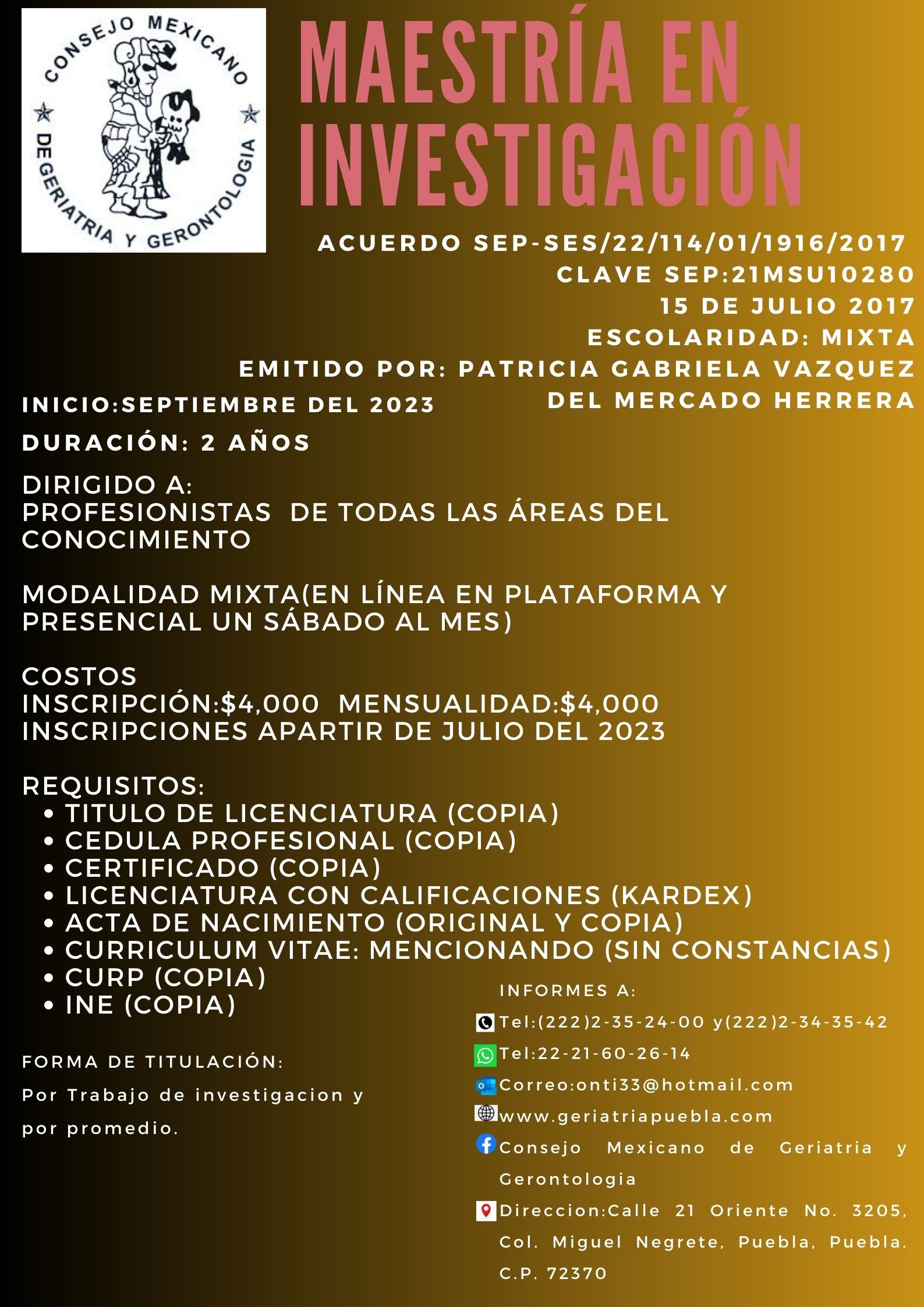 CONSEJO MEXICANO DE GERIATRIA Y GERONTOLOGIA

MAESTRÍA EN INVESTIGACIÓN

ACUERDO SEP-SES/22/114/01/1916/2017
CLAVE SEP:21MSU10280
15 DE JULIO 2017
ESCOLARIDAD: MIXTA
EMITIDO POR: PATRICIA GABRIELA VAZQUEZ DEL MERCADO HERRERA

INICIO:SEPTIEMBRE DEL 2023

DURACIÓN: 2 AÑOS

DIRIGIDO A:
PROFESIONISTAS DE TODAS LAS ÁREAS DEL CONOCIMIENTO

MODALIDAD MIXTA(EN LÍNEA EN PLATAFORMA Y PRESENCIAL UN SÁBADO AL MES)

COSTOS
INSCRIPCIÓN:$4,000 MENSUALIDAD:$4,000
INSCRIPCIONES APARTIR DE JULIO DEL 2023

REQUISITOS:
• TITULO DE LICENCIATURA (COPIA)
• CEDULA PROFESIONAL (COPIA)
• CERTIFICADO (COPIA)
• LICENCIATURA CON CALIFICACIONES (KARDEX)
• ACTA DE NACIMIENTO (ORIGINAL Y COPIA)
• CURRICULUM VITAE: MENCIONANDO (SIN CONSTANCIAS)
• CURP (COPIA)
• INE (COPIA)

FORMA DE TITULACIÓN:
Por Trabajo de investigacion y por promedio.

INFORMES A:
Tel:(222)2-35-24-00 y(222)2-34-35-42
Tel:22-21-60-26-14
Correo:onti33@hotmail.com
www.geriatriapuebla.com
Consejo Mexicano de Geriatria y Gerontologia
Direccion:Calle 21 Oriente No. 3205, Col. Miguel Negrete, Puebla, Puebla. C.P. 72370